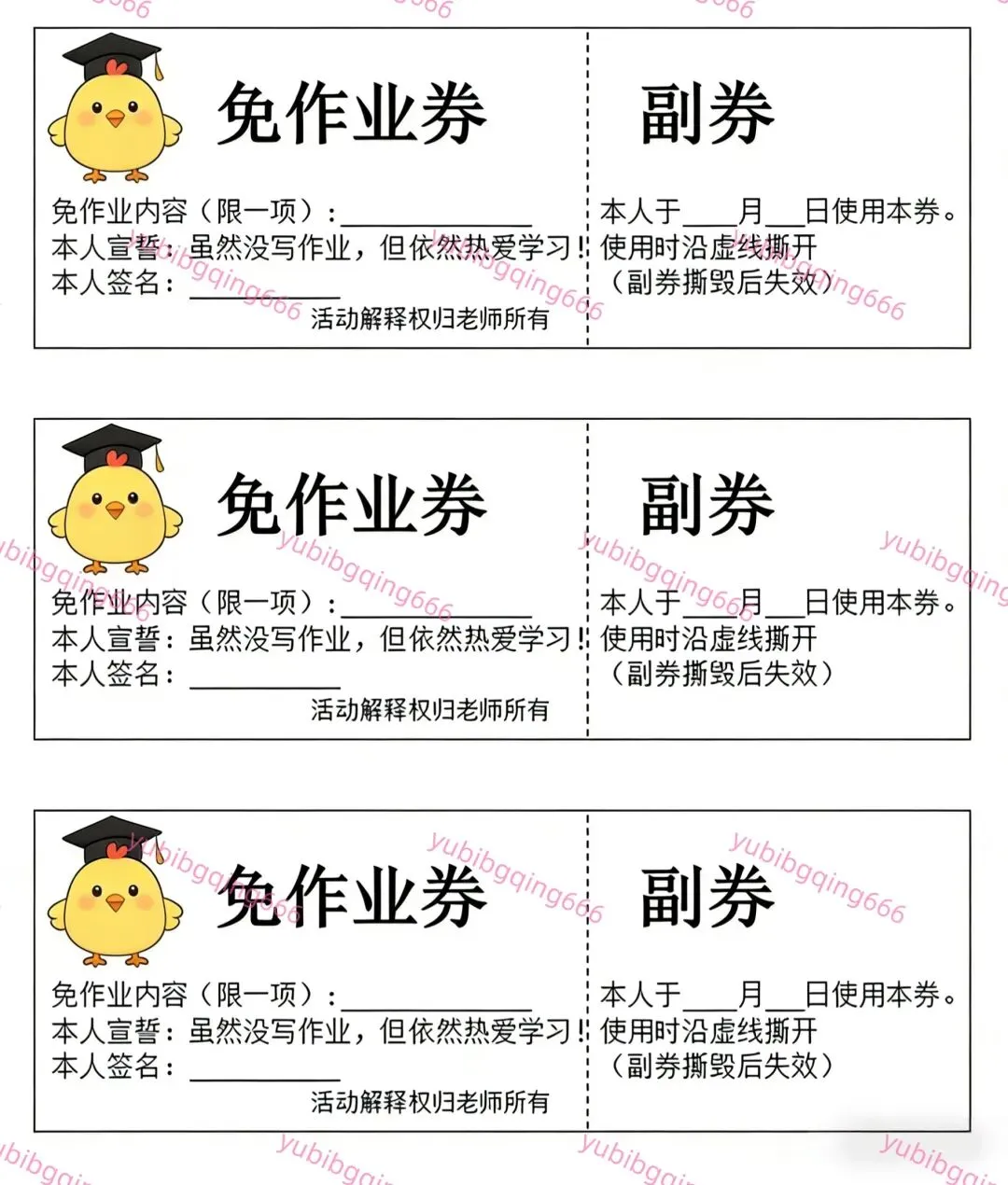 免作业券

免作业内容（限一项）：____
本人宣誓：虽然没写作业，但依然热爱学习！
本人签名：____
活动解释权归老师所有

副券

本人于____月____日使用本券。
使用时沿虚线撕开
（副券撕毁后失效）

免作业券

免作业内容（限一项）：____
本人宣誓：虽然没写作业，但依然热爱学习！
本人签名：____
活动解释权归老师所有

副券

本人于____月____日使用本券。
使用时沿虚线撕开
（副券撕毁后失效）

免作业券

免作业内容（限一项）：____
本人宣誓：虽然没写作业，但依然热爱学习！
本人签名：____
活动解释权归老师所有

副券

本人于____月____日使用本券。
使用时沿虚线撕开
（副券撕毁后失效）

yubibgqing666